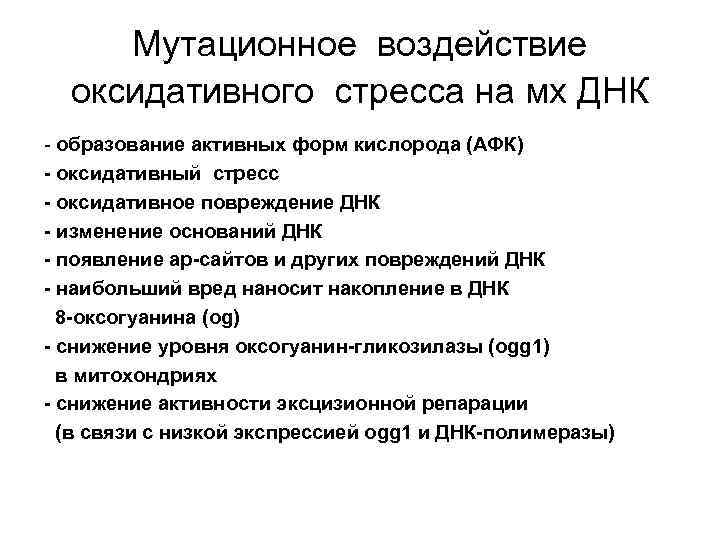 Мутационное воздействие оксидативного стресса на мх ДНК

- образование активных форм кислорода (АФК)
- оксидативный стресс
- оксидативное повреждение ДНК
- изменение оснований ДНК
- появление ар-сайтов и других повреждений ДНК
- наибольший вред наносит накопление в ДНК 8-оксогуанина (og)
- снижение уровня оксогуанин-гликозилазы (ogg1) в митохондриях
- снижение активности эксцизионной репарации (в связи с низкой экспрессией ogg1 и ДНК-полимеразы)